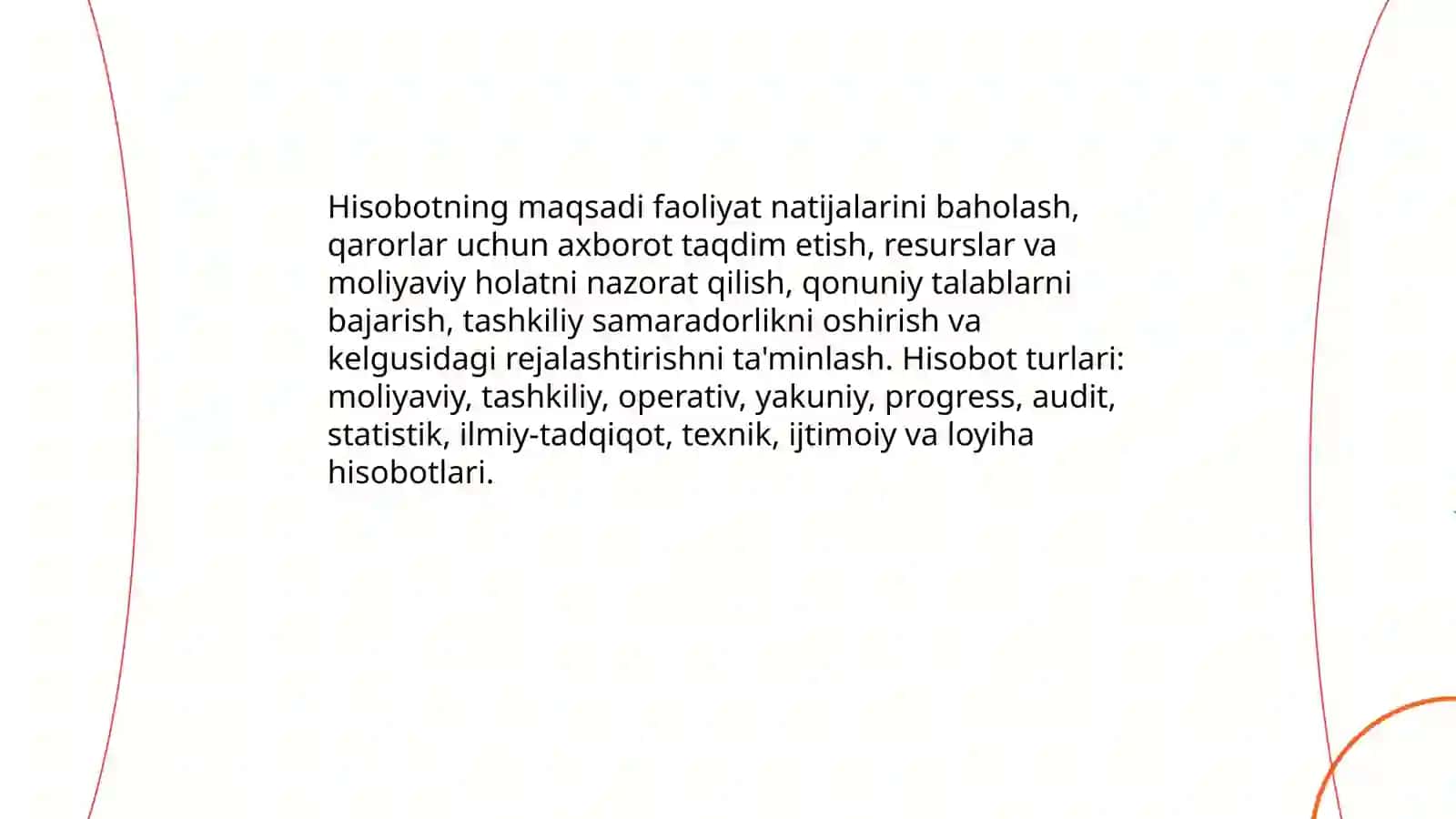 Hisobotning maqsadi faoliyat natijalarini baholash, qarorlar uchun axborot taqdim etish, resurslar va moliyaviy holatni nazorat qilish, qonuniy talablarni bajarish, tashkiliy samaradorlikni oshirish va kelgusidagi rejalashtirishni ta'minlash. Hisobot turlari: moliyaviy, tashkiliy, operativ, yakuniy, progress, audit, statistik, ilmiy-tadqiqot, texnik, ijtimoiy va loyiha hisobotlari.